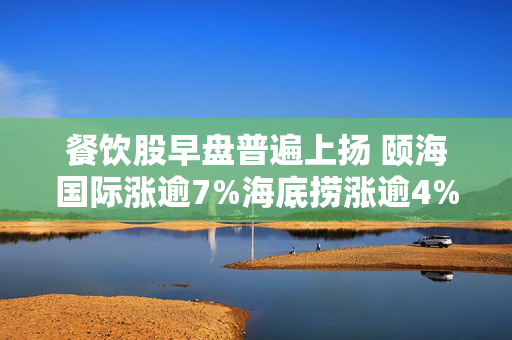 餐饮股早盘普遍上扬 颐海国际涨逾7%海底捞涨逾4%